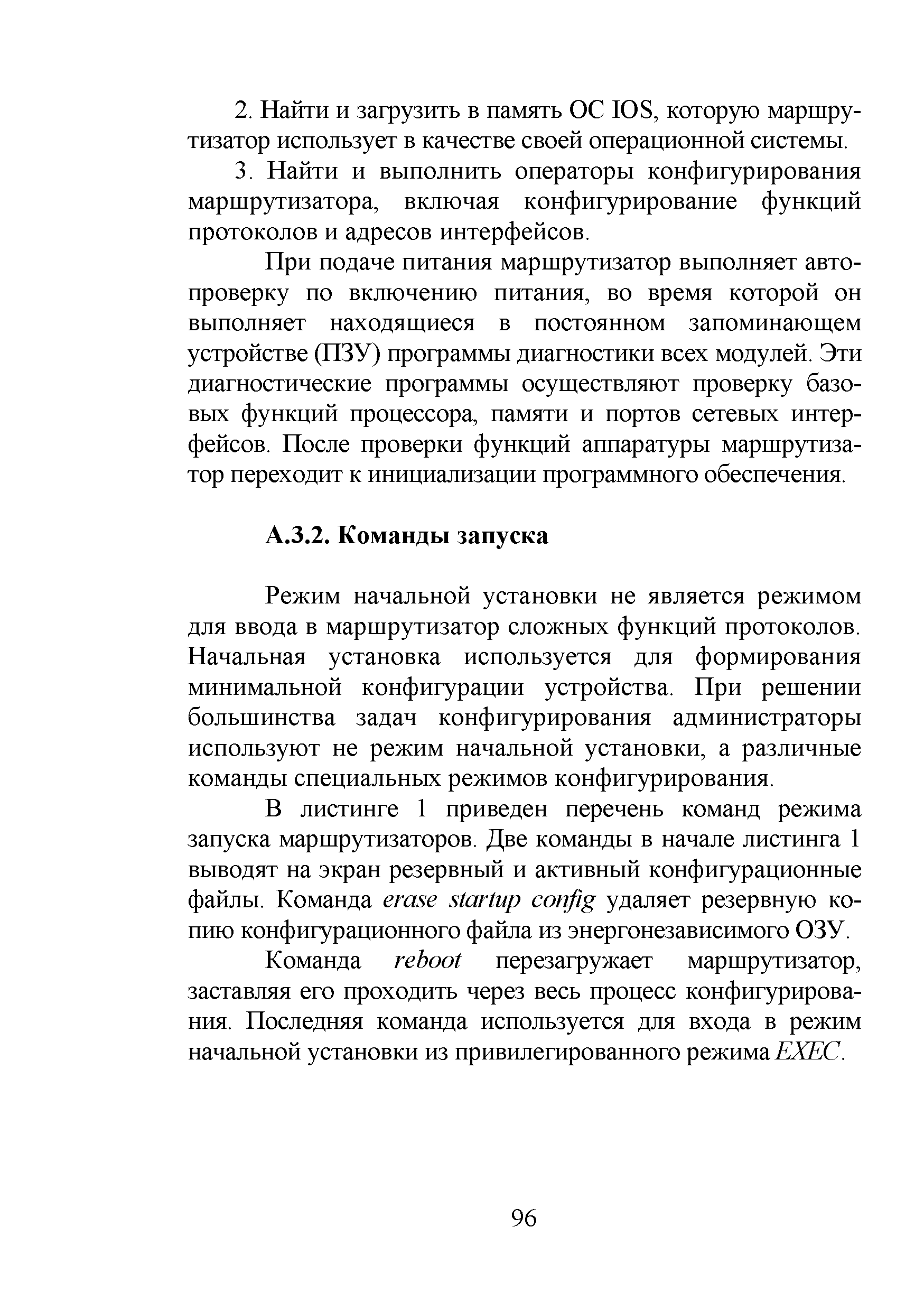 2. Найти и загрузить в память ОС IOS, которую маршрутизатор использует в качестве своей операционной системы.

3. Найти и выполнить операторы конфигурирования маршрутизатора, включая конфигурирование функций протоколов и адресов интерфейсов.

При подаче питания маршрутизатор выполняет автопроверку по включению питания, во время которой он выполняет находящиеся в постоянном запоминающем устройстве (ПЗУ) программы диагностики всех модулей. Эти диагностические программы осуществляют проверку базовых функций процессора, памяти и портов сетевых интерфейсов. После проверки функций аппаратуры маршрутизатор переходит к инициализации программного обеспечения.

А.3.2. Команды запуска

Режим начальной установки не является режимом для ввода в маршрутизатор сложных функций протоколов. Начальная установка используется для формирования минимальной конфигурации устройства. При решении большинства задач конфигурирования администраторы используют не режим начальной установки, а различные команды специальных режимов конфигурирования.

В листинге 1 приведен перечень команд режима запуска маршрутизаторов. Две команды в начале листинга 1 выводят на экран резервный и активный конфигурационные файлы. Команда erase startup config удаляет резервную копию конфигурационного файла из энергонезависимого ОЗУ.

Команда reboot перезагружает маршрутизатор, заставляя его проходить через весь процесс конфигурирования. Последняя команда используется для входа в режим начальной установки из привилегированного режима EXEC.

96